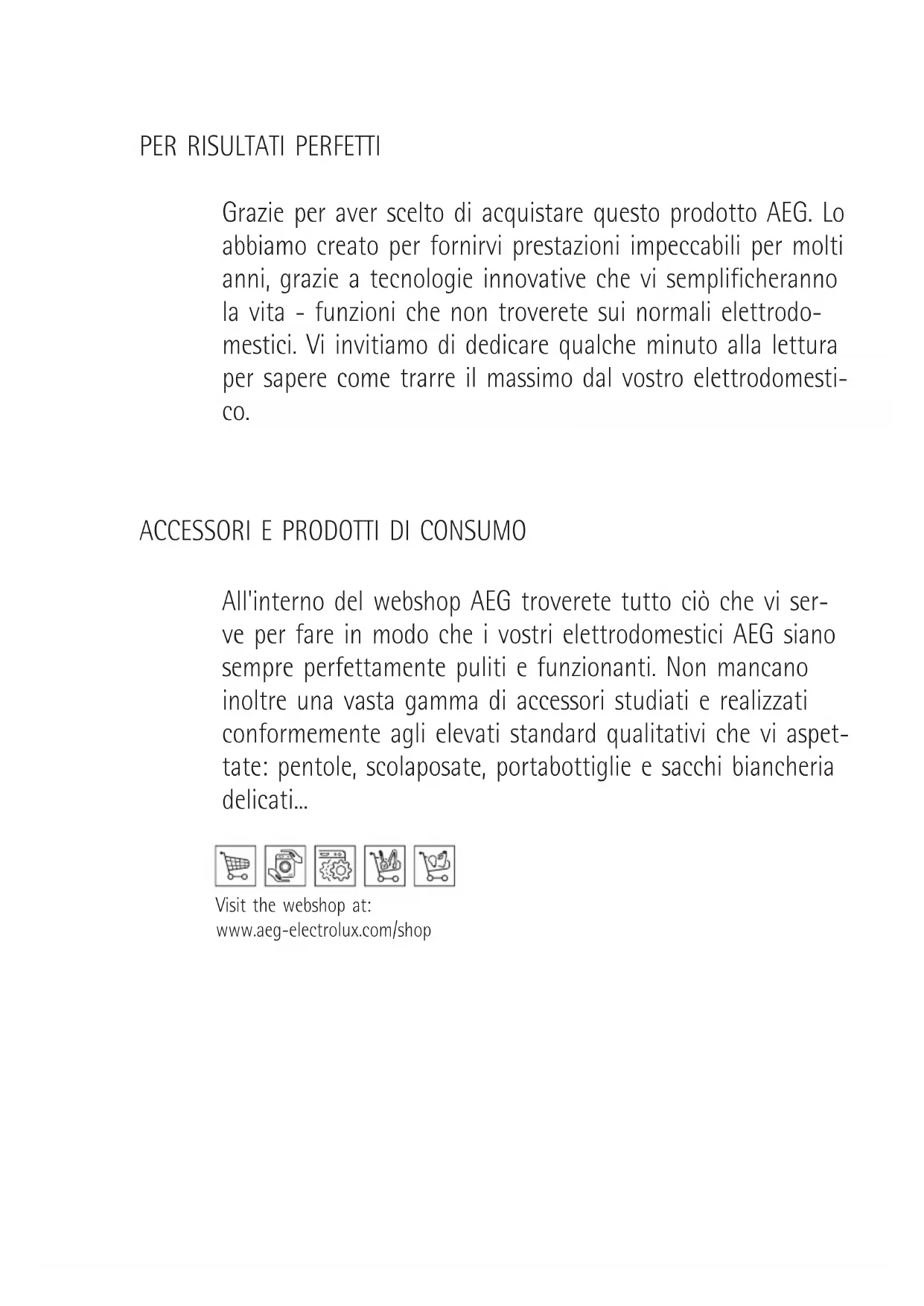 PER RISULTATI PERFETTI

Grazie per aver scelto di acquistare questo prodotto AEG. Lo abbiamo creato per fornirvi prestazioni impeccabili per molti anni, grazie a tecnologie innovative che vi semplificheranno la vita - funzioni che non troverete sui normali elettrodomestici. Vi invitiamo di dedicare qualche minuto alla lettura per sapere come trarre il massimo dal vostro elettrodomestico.

ACCESSORI E PRODOTTI DI CONSUMO

All'interno del webshop AEG troverete tutto ciò che vi serve per fare in modo che i vostri elettrodomestici AEG siano sempre perfettamente puliti e funzionanti. Non mancano inoltre una vasta gamma di accessori studiati e realizzati conformemente agli elevati standard qualitativi che vi aspettate: pentole, scolaposate, portabottiglie e sacchi biancheria delicati...

Visit the webshop at:
www.aeg-electrolux.com/shop